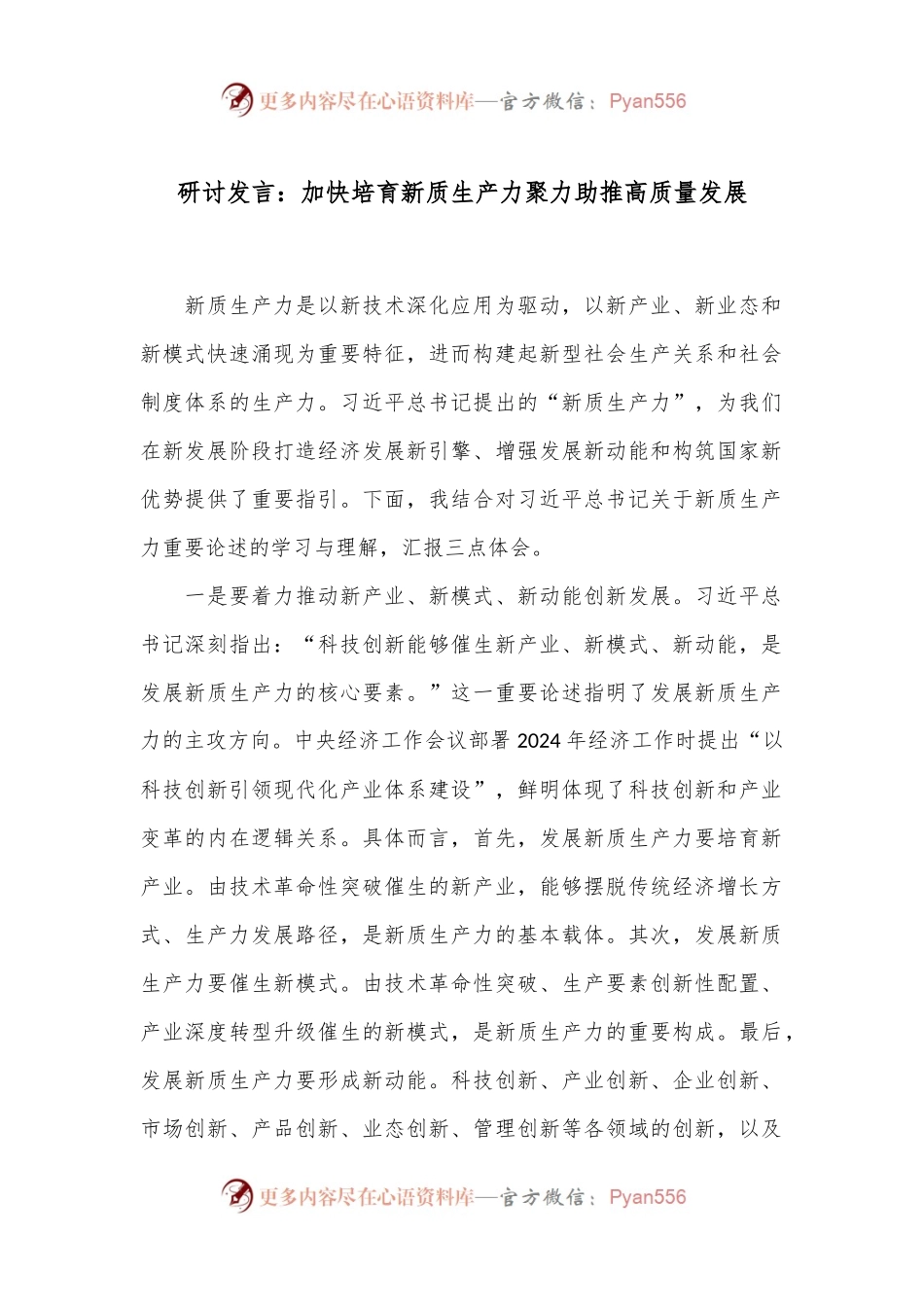 更多内容尽在心语资料库—官方微信：Pyan556

研讨发言：加快培育新质生产力聚力助推高质量发展

新质生产力是以新技术深化应用为驱动，以新产业、新业态和新模式快速涌现为重要特征，进而构建起新型社会生产关系和社会制度体系的生产力。习近平总书记提出的“新质生产力”，为我们在新发展阶段打造经济发展新引擎、增强发展新动能和构筑国家新优势提供了重要指引。下面，我结合对习近平总书记关于新质生产力重要论述的学习与理解，汇报三点体会。

一是要着力推动新产业、新模式、新动能创新发展。习近平总书记深刻指出：“科技创新能够催生新产业、新模式、新动能，是发展新质生产力的核心要素。”这一重要论述指明了发展新质生产力的主攻方向。中央经济工作会议部署2024年经济工作时提出“以科技创新引领现代化产业体系建设”，鲜明体现了科技创新和产业变革的内在逻辑关系。具体而言，首先，发展新质生产力要培育新产业。由技术革命性突破催生的新产业，能够摆脱传统经济增长方式、生产力发展路径，是新质生产力的基本载体。其次，发展新质生产力要催生新模式。由技术革命性突破、生产要素创新性配置、产业深度转型升级催生的新模式，是新质生产力的重要构成。最后，发展新质生产力要形成新动能。科技创新、产业创新、企业创新、市场创新、产品创新、业态创新、管理创新等各领域的创新，以及

更多内容尽在心语资料库—官方微信：Pyan556